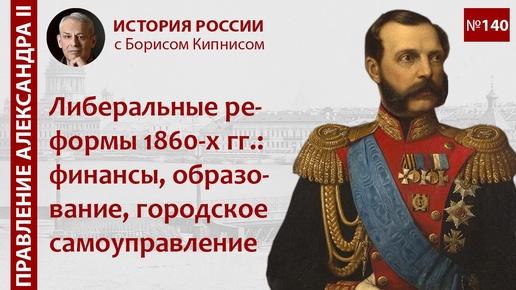 ПРАВЛЕНИЕ АЛЕКСАНДРА II

ИСТОРИЯ РОССИИ
с Борисом Кипнисом

№140

Либеральные реформы 1860-х гг.: финансы, образование, городское самоуправление